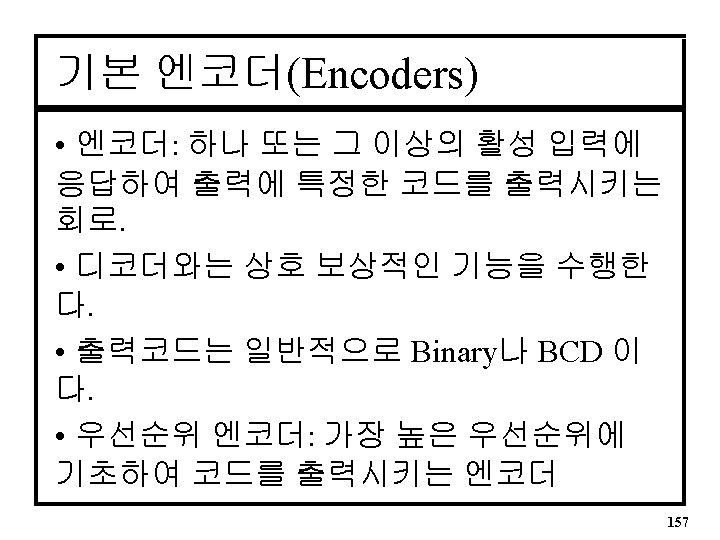 기본 엔코더(Encoders)

• 엔코더: 하나 또는 그 이상의 활성 입력에 응답하여 출력에 특정한 코드를 출력시키는 회로.

• 디코더와는 상호 보상적인 기능을 수행한다.

• 출력코드는 일반적으로 Binary나 BCD 이다.

• 우선순위 엔코더: 가장 높은 우선순위에 기초하여 코드를 출력시키는 엔코더

157